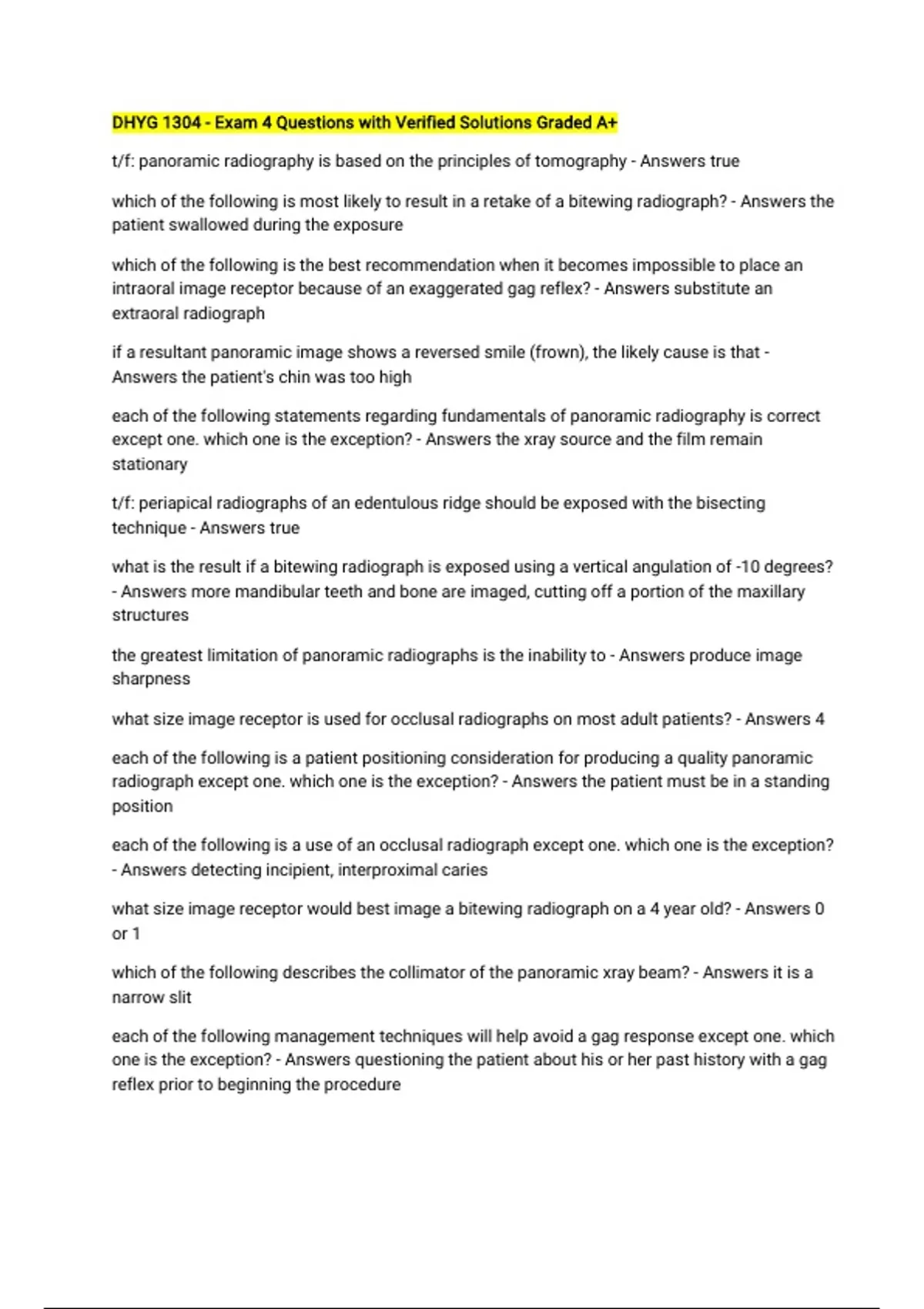 DHYG 1304 - Exam 4 Questions with Verified Solutions Graded A+

t/f: panoramic radiography is based on the principles of tomography - Answers true

which of the following is most likely to result in a retake of a bitewing radiograph? - Answers the patient swallowed during the exposure

which of the following is the best recommendation when it becomes impossible to place an intraoral image receptor because of an exaggerated gag reflex? - Answers substitute an extraoral radiograph

if a resultant panoramic image shows a reversed smile (frown), the likely cause is that - Answers the patient's chin was too high

each of the following statements regarding fundamentals of panoramic radiography is correct except one. which one is the exception? - Answers the xray source and the film remain stationary

t/f: periapical radiographs of an edentulous ridge should be exposed with the bisecting technique - Answers true

what is the result if a bitewing radiograph is exposed using a vertical angulation of -10 degrees? - Answers more mandibular teeth and bone are imaged, cutting off a portion of the maxillary structures

the greatest limitation of panoramic radiographs is the inability to - Answers produce image sharpness

what size image receptor is used for occlusal radiographs on most adult patients? - Answers 4

each of the following is a patient positioning consideration for producing a quality panoramic radiograph except one. which one is the exception? - Answers the patient must be in a standing position

each of the following is a use of an occlusal radiograph except one. which one is the exception? - Answers detecting incipient, interproximal caries

what size image receptor would best image a bitewing radiograph on a 4 year old? - Answers 0 or 1

which of the following describes the collimator of the panoramic xray beam? - Answers it is a narrow slit

each of the following management techniques will help avoid a gag response except one. which one is the exception? - Answers questioning the patient about his or her past history with a gag reflex prior to beginning the procedure